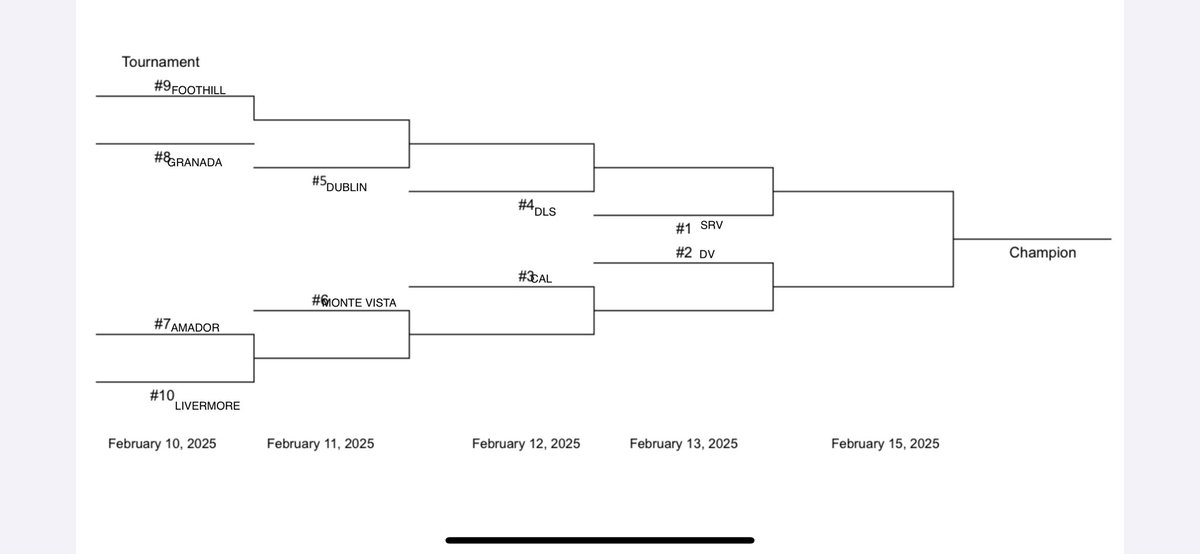 Tournament

#9 FOOTHILL

#8 GRANADA

#5 DUBLIN

#4 DLS

#1 SRV

#2 DV

#3 CAL

#6 MONTE VISTA

#7 AMADOR

#10 LIVERMORE

Champion

February 10, 2025 February 11, 2025 February 12, 2025 February 13, 2025 February 15, 2025